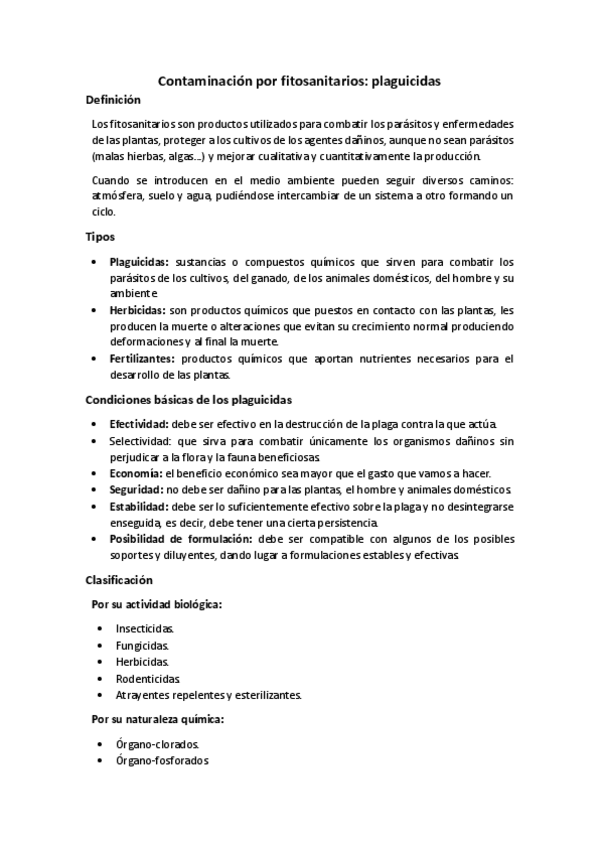 Contaminación por fitosanitarios: plaguicidas

Definición

Los fitosanitarios son productos utilizados para combatir los parásitos y enfermedades de las plantas, proteger a los cultivos de los agentes dañinos, aunque no sean parásitos (malas hierbas, algas...) y mejorar cualitativa y cuantitativamente la producción.

Cuando se introducen en el medio ambiente pueden seguir diversos caminos: atmósfera, suelo y agua, pudiéndose intercambiar de un sistema a otro formando un ciclo.

Tipos

• Plaguicidas: sustancias o compuestos químicos que sirven para combatir los parásitos de los cultivos, del ganado, de los animales domésticos, del hombre y su ambiente
• Herbicidas: son productos químicos que puestos en contacto con las plantas, les producen la muerte o alteraciones que evitan su crecimiento normal produciendo deformaciones y al final la muerte.
• Fertilizantes: productos químicos que aportan nutrientes necesarios para el desarrollo de las plantas.

Condiciones básicas de los plaguicidas

• Efectividad: debe ser efectivo en la destrucción de la plaga contra la que actúa.
• Selectividad: que sirva para combatir únicamente los organismos dañinos sin perjudicar a la flora y la fauna beneficiosas.
• Economía: el beneficio económico sea mayor que el gasto que vamos a hacer.
• Seguridad: no debe ser dañino para las plantas, el hombre y animales domésticos.
• Estabilidad: debe ser lo suficientemente efectivo sobre la plaga y no desintegrarse enseguida, es decir, debe tener una cierta persistencia.
• Posibilidad de formulación: debe ser compatible con algunos de los posibles soportes y diluyentes, dando lugar a formulaciones estables y efectivas.

Clasificación

Por su actividad biológica:

• Insecticidas.
• Fungicidas.
• Herbicidas.
• Rodenticidas.
• Atrayentes repelentes y esterilizantes.

Por su naturaleza química:

• Órgano-clorados.
• Órgano-fosforados